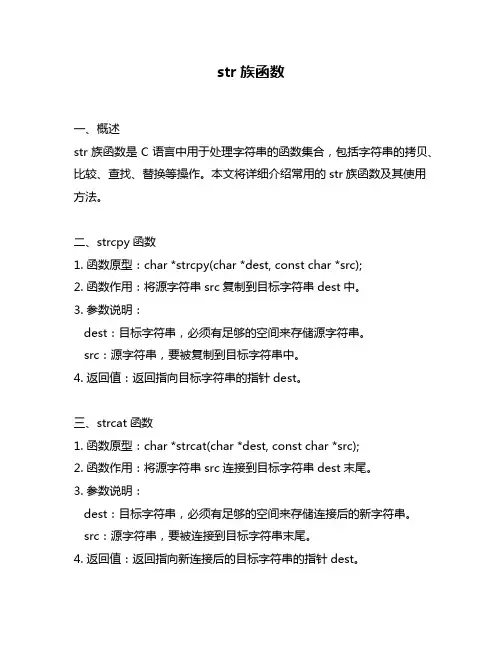 str 族函数

一、概述
str 族函数是 C 语言中用于处理字符串的函数集合，包括字符串的拷贝、比较、查找、替换等操作。本文将详细介绍常用的 str 族函数及其使用方法。

二、strcpy 函数
1. 函数原型：char *strcpy(char *dest, const char *src);
2. 函数作用：将源字符串 src 复制到目标字符串 dest 中。
3. 参数说明：
dest：目标字符串，必须有足够的空间来存储源字符串。
src：源字符串，要被复制到目标字符串中。
4. 返回值：返回指向目标字符串的指针 dest。

三、strcat 函数
1. 函数原型：char *strcat(char *dest, const char *src);
2. 函数作用：将源字符串 src 连接到目标字符串 dest 末尾。
3. 参数说明：
dest：目标字符串，必须有足够的空间来存储连接后的新字符串。
src：源字符串，要被连接到目标字符串末尾。
4. 返回值：返回指向新连接后的目标字符串的指针 dest。